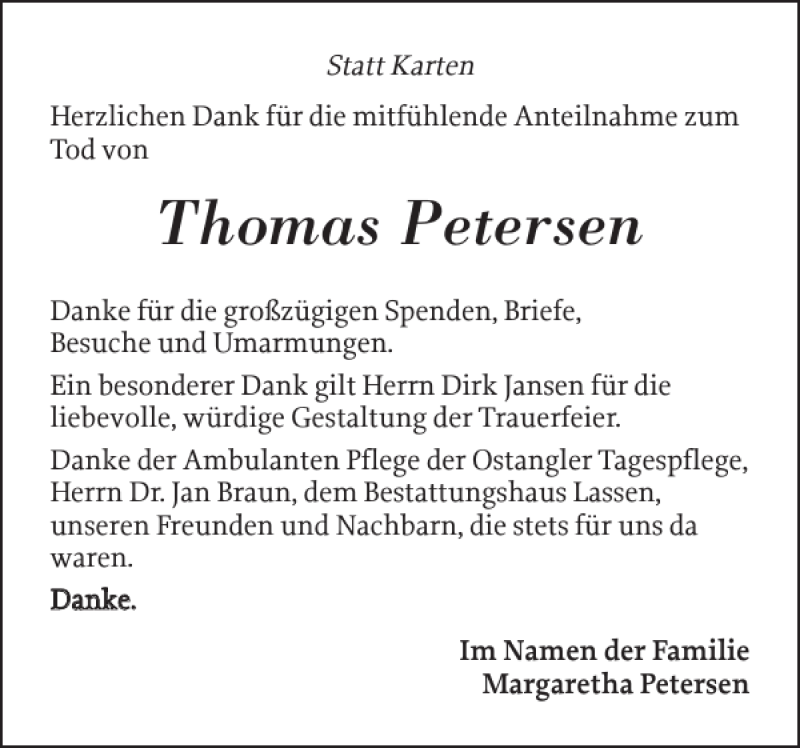 Statt Karten

Herzlichen Dank für die mitfühlende Anteilnahme zum Tod von

Thomas Petersen

Danke für die großzügigen Spenden, Briefe, Besuche und Umarmungen.

Ein besonderer Dank gilt Herrn Dirk Jansen für die liebevolle, würdige Gestaltung der Trauerfeier.

Danke der Ambulanten Pflege der Ostangler Tagespflege, Herrn Dr. Jan Braun, dem Bestattungshaus Lassen, unseren Freunden und Nachbarn, die stets für uns da waren.

Danke.

Im Namen der Familie
Margaretha Petersen